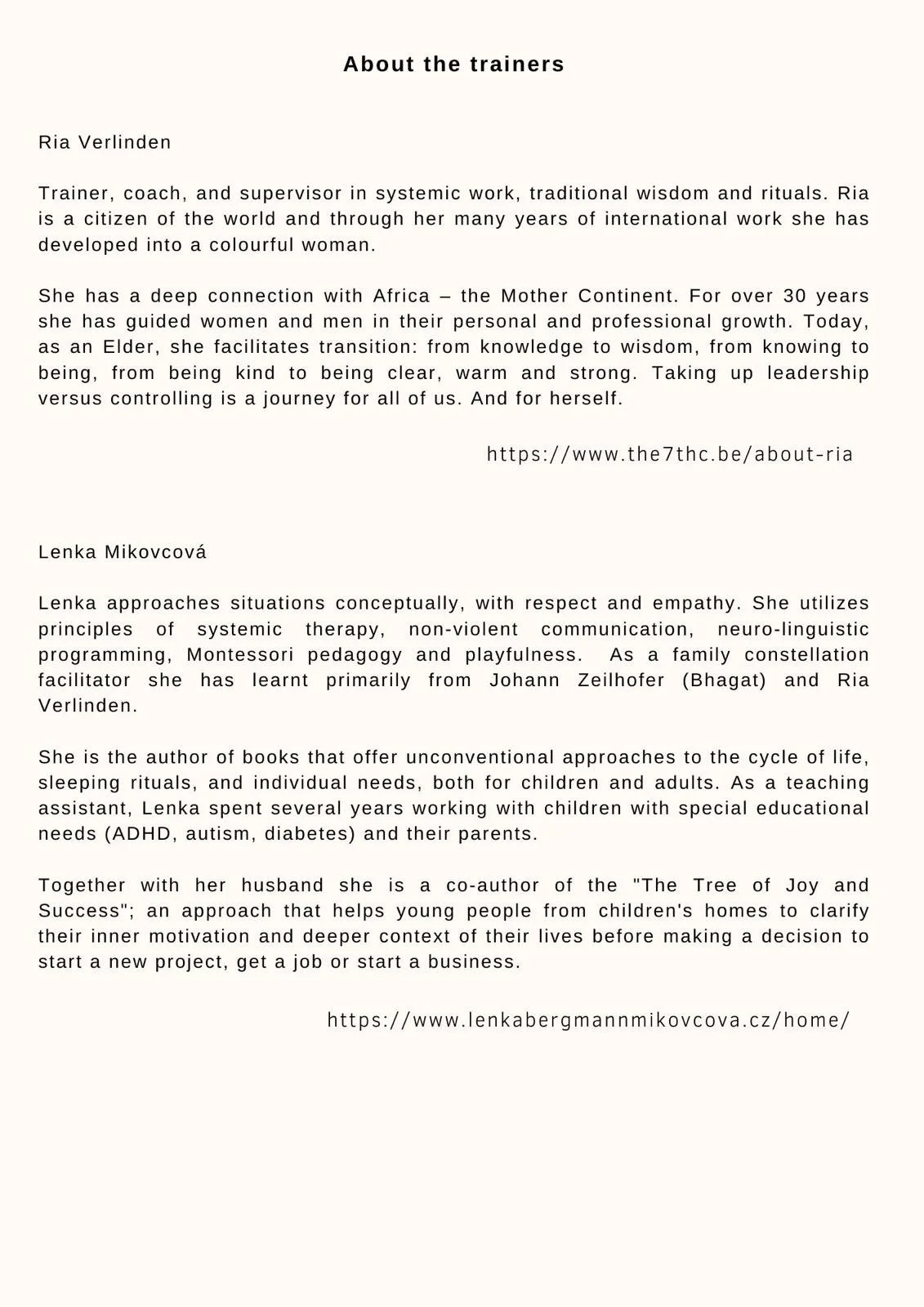 About the trainers

Ria Verlinden

Trainer, coach, and supervisor in systemic work, traditional wisdom and rituals. Ria is a citizen of the world and through her many years of international work she has developed into a colourful woman.

She has a deep connection with Africa – the Mother Continent. For over 30 years she has guided women and men in their personal and professional growth. Today, as an Elder, she facilitates transition: from knowledge to wisdom, from knowing to being, from being kind to being clear, warm and strong. Taking up leadership versus controlling is a journey for all of us. And for herself.

https://www.the7thc.be/about-ria

Lenka Mikovcová

Lenka approaches situations conceptually, with respect and empathy. She utilizes principles of systemic therapy, non-violent communication, neuro-linguistic programming, Montessori pedagogy and playfulness. As a family constellation facilitator she has learnt primarily from Johann Zeilhofer (Bhagat) and Ria Verlinden.

She is the author of books that offer unconventional approaches to the cycle of life, sleeping rituals, and individual needs, both for children and adults. As a teaching assistant, Lenka spent several years working with children with special educational needs (ADHD, autism, diabetes) and their parents.

Together with her husband she is a co-author of the "The Tree of Joy and Success"; an approach that helps young people from children's homes to clarify their inner motivation and deeper context of their lives before making a decision to start a new project, get a job or start a business.

https://www.lenkabergmannmikovcova.cz/home/